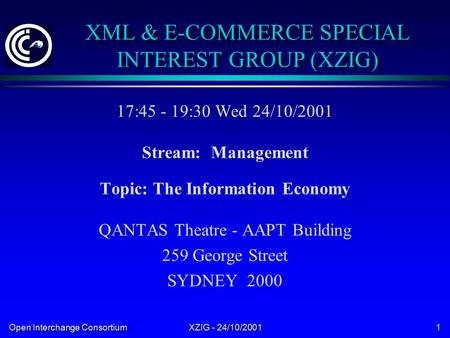 XML & E-COMMERCE SPECIAL INTEREST GROUP (XZIG)

17:45 - 19:30 Wed 24/10/2001

Stream: Management

Topic: The Information Economy

QANTAS Theatre - AAPT Building
259 George Street
SYDNEY 2000

Open Interchange Consortium

XZIG - 24/10/2001

1